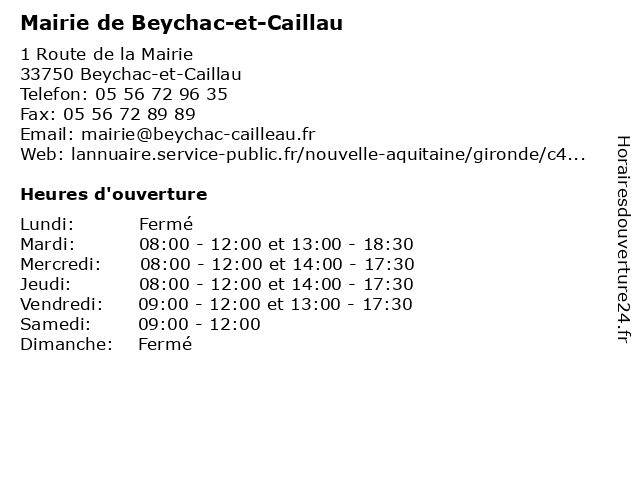 Mairie de Beychac-et-Caillau

1 Route de la Mairie
33750 Beychac-et-Caillau
Telefon: 05 56 72 96 35
Fax: 05 56 72 89 89
Email: mairie@beychac-cailleau.fr
Web: lannuaire.service-public.fr/nouvelle-aquitaine/gironde/c4...

Heures d'ouverture

| | |
|---|---|
| Lundi: | Fermé |
| Mardi: | 08:00 - 12:00 et 13:00 - 18:30 |
| Mercredi: | 08:00 - 12:00 et 14:00 - 17:30 |
| Jeudi: | 08:00 - 12:00 et 14:00 - 17:30 |
| Vendredi: | 09:00 - 12:00 et 13:00 - 17:30 |
| Samedi: | 09:00 - 12:00 |
| Dimanche: | Fermé |

Horairesdouverture24.fr